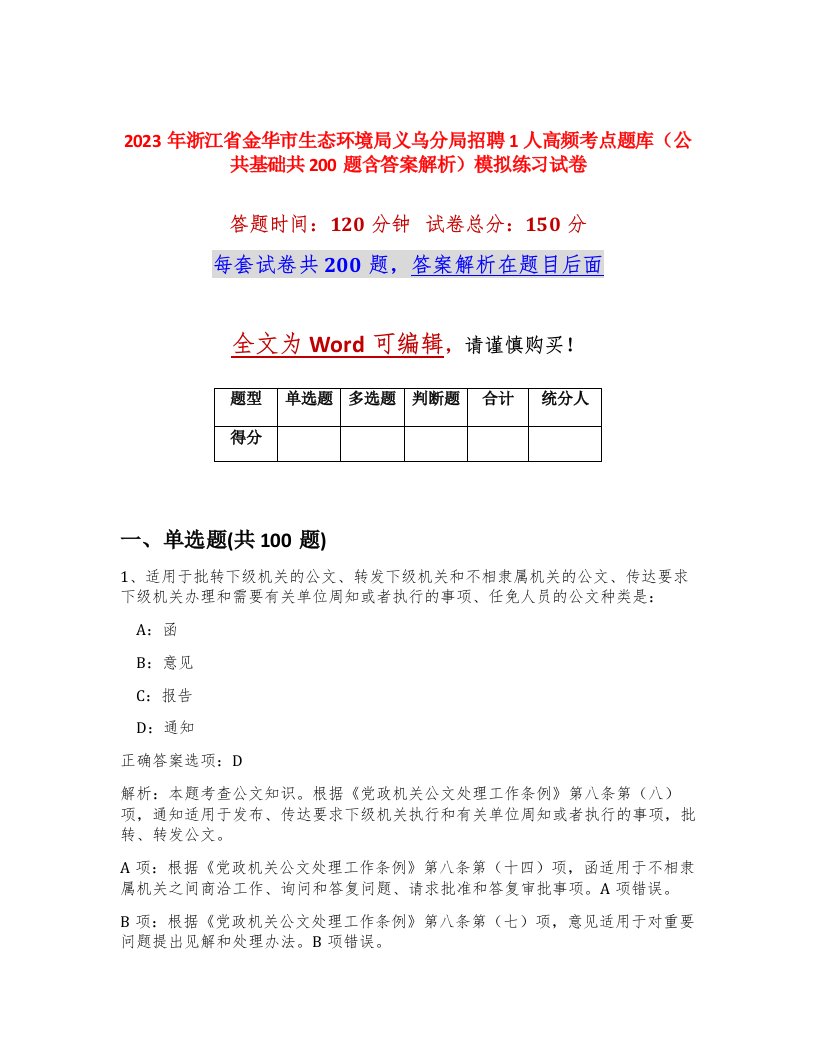 2023 年浙江省金华市生态环境局义乌分局招聘 1 人高频考点题库（公共基础共 200 题含答案解析）模拟练习试卷

答题时间：120 分钟 试卷总分：150 分

每套试卷共 200 题，答案解析在题目后面

全文为 Word 可编辑，请谨慎购买！

| 题型 | 单选题 | 多选题 | 判断题 | 合计 | 统分人 |
|---|---|---|---|---|---|
| 得分 | | | | | |

一、单选题(共 100 题)

1、适用于批转下级机关的公文、转发下级机关和不相隶属机关的公文、传达要求下级机关办理和需要有关单位周知或者执行的事项、任免人员的公文种类是：

A：函

B：意见

C：报告

D：通知

正确答案选项：D

解析：本题考查公文知识。根据《党政机关公文处理工作条例》第八条第（八）项，通知适用于发布、传达要求下级机关执行和有关单位周知或者执行的事项，批转、转发公文。

A 项：根据《党政机关公文处理工作条例》第八条第（十四）项，函适用于不相隶属机关之间商洽工作、询问和答复问题、请求批准和答复审批事项。A 项错误。

B 项：根据《党政机关公文处理工作条例》第八条第（七）项，意见适用于对重要问题提出见解和处理办法。B 项错误。